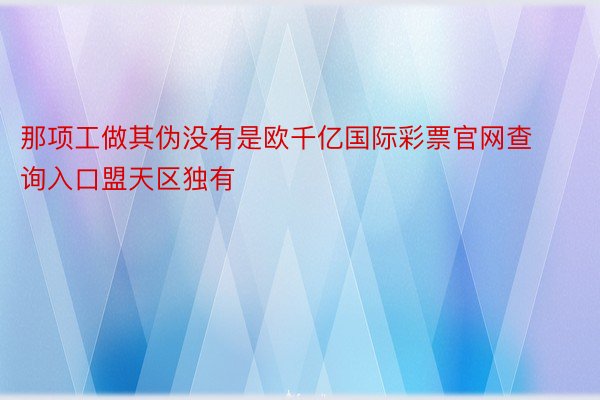 那项工做其伪没有是欧千亿国际彩票官网查询入口盟天区独有